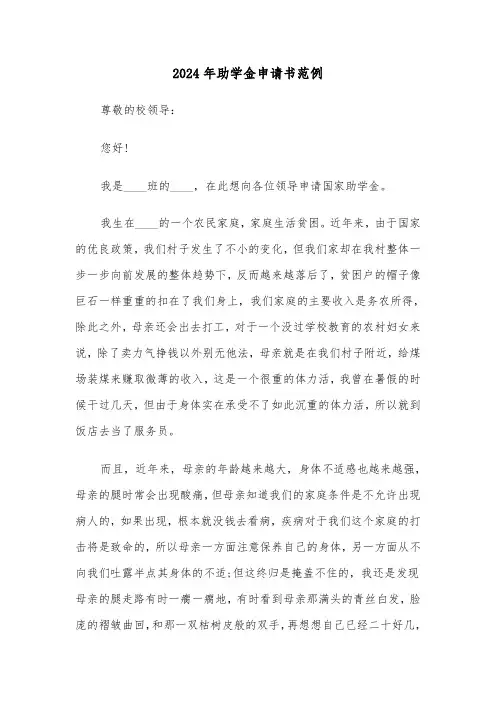 2024年助学金申请书范例

尊敬的校领导：

您好！

我是____班的____，在此想向各位领导申请国家助学金。

我生在____的一个农民家庭，家庭生活贫困。近年来，由于国家的优良政策，我们村子发生了不小的变化，但我们家却在我村整体一步一步向前发展的整体趋势下，反而越来越落后了，贫困户的帽子像巨石一样重重的扣在了我们身上，我们家庭的主要收入是务农所得，除此之外，母亲还会出去打工，对于一个没过学校教育的农村妇女来说，除了卖力气挣钱以外别无他法，母亲就是在我们村子附近，给煤场装煤来赚取微薄的收入，这是一个很重的体力活，我曾在暑假的时候干过几天，但由于身体实在承受不了如此沉重的体力活，所以就到饭店去当了服务员。

而且，近年来，母亲的年龄越来越大，身体不适感也越来越强，母亲的腿时常会出现酸痛，但母亲知道我们的家庭条件是不允许出现病人的，如果出现，根本就没钱去看病，疾病对于我们这个家庭的打击将是致命的，所以母亲一方面注意保养自己的身体，另一方面从不向我们吐露半点其身体的不适;但这终归是掩盖不住的，我还是发现母亲的腿走路有时一瘸一瘸地，有时看到母亲那满头的青丝白发，脸庞的褶皱曲回，和那一双枯树皮般的双手，再想想自己已经二十好几，